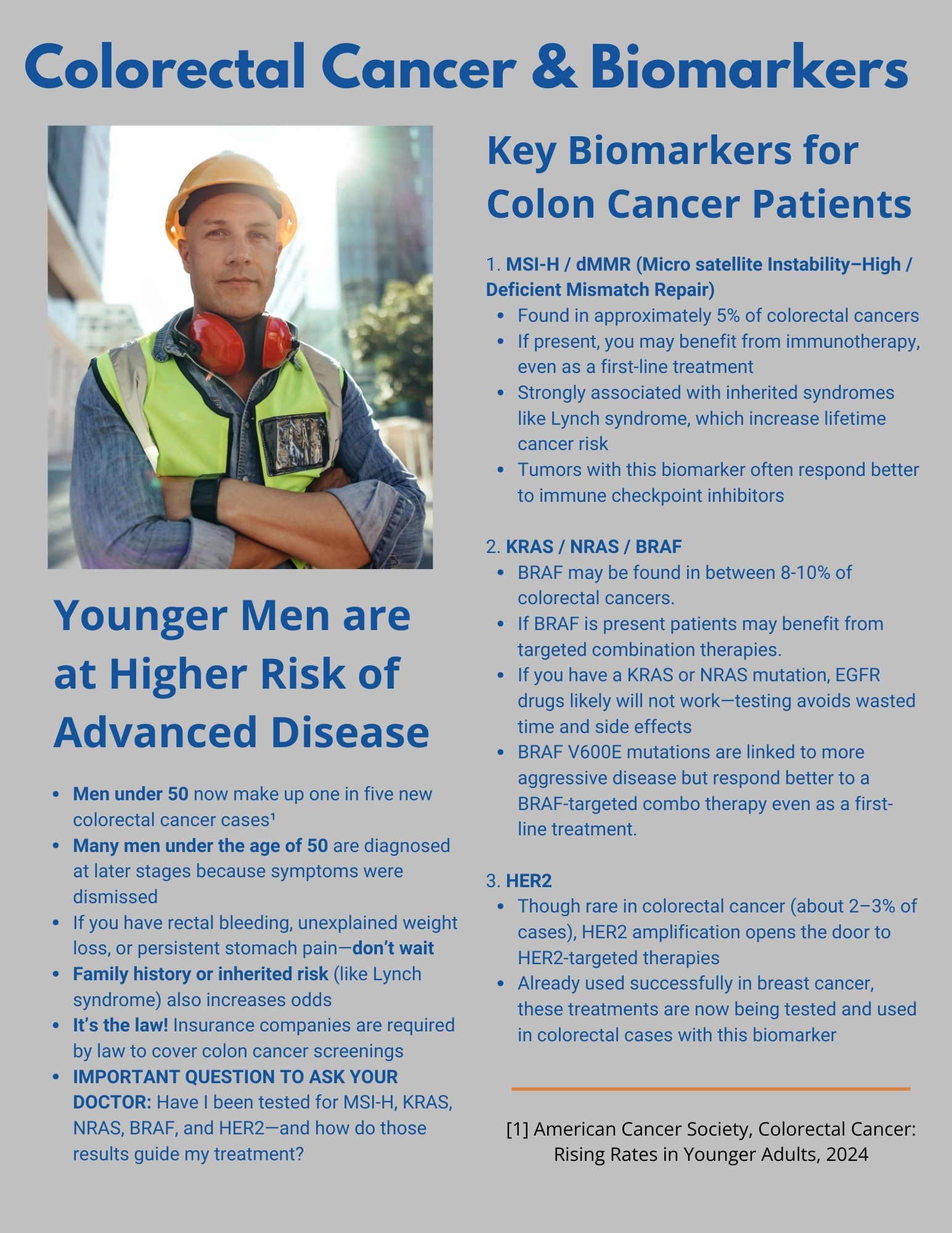 Colorectal Cancer & Biomarkers

Younger Men are at Higher Risk of Advanced Disease

• Men under 50 now make up one in five new colorectal cancer cases$^{1}$
• Many men under the age of 50 are diagnosed at later stages because symptoms were dismissed
• If you have rectal bleeding, unexplained weight loss, or persistent stomach pain—don't wait
• Family history or inherited risk (like Lynch syndrome) also increases odds
• It's the law! Insurance companies are required by law to cover colon cancer screenings
• IMPORTANT QUESTION TO ASK YOUR DOCTOR: Have I been tested for MSI-H, KRAS, NRAS, BRAF, and HER2—and how do those results guide my treatment?

Key Biomarkers for Colon Cancer Patients

1. MSI-H / dMMR (Micro satellite Instability–High / Deficient Mismatch Repair)
• Found in approximately 5% of colorectal cancers
• If present, you may benefit from immunotherapy, even as a first-line treatment
• Strongly associated with inherited syndromes like Lynch syndrome, which increase lifetime cancer risk
• Tumors with this biomarker often respond better to immune checkpoint inhibitors

2. KRAS / NRAS / BRAF
• BRAF may be found in between 8-10% of colorectal cancers.
• If BRAF is present patients may benefit from targeted combination therapies.
• If you have a KRAS or NRAS mutation, EGFR drugs likely will not work—testing avoids wasted time and side effects
• BRAF V600E mutations are linked to more aggressive disease but respond better to a BRAF-targeted combo therapy even as a first-line treatment.

3. HER2
• Though rare in colorectal cancer (about 2–3% of cases), HER2 amplification opens the door to HER2-targeted therapies
• Already used successfully in breast cancer, these treatments are now being tested and used in colorectal cases with this biomarker

[1] American Cancer Society, Colorectal Cancer: Rising Rates in Younger Adults, 2024